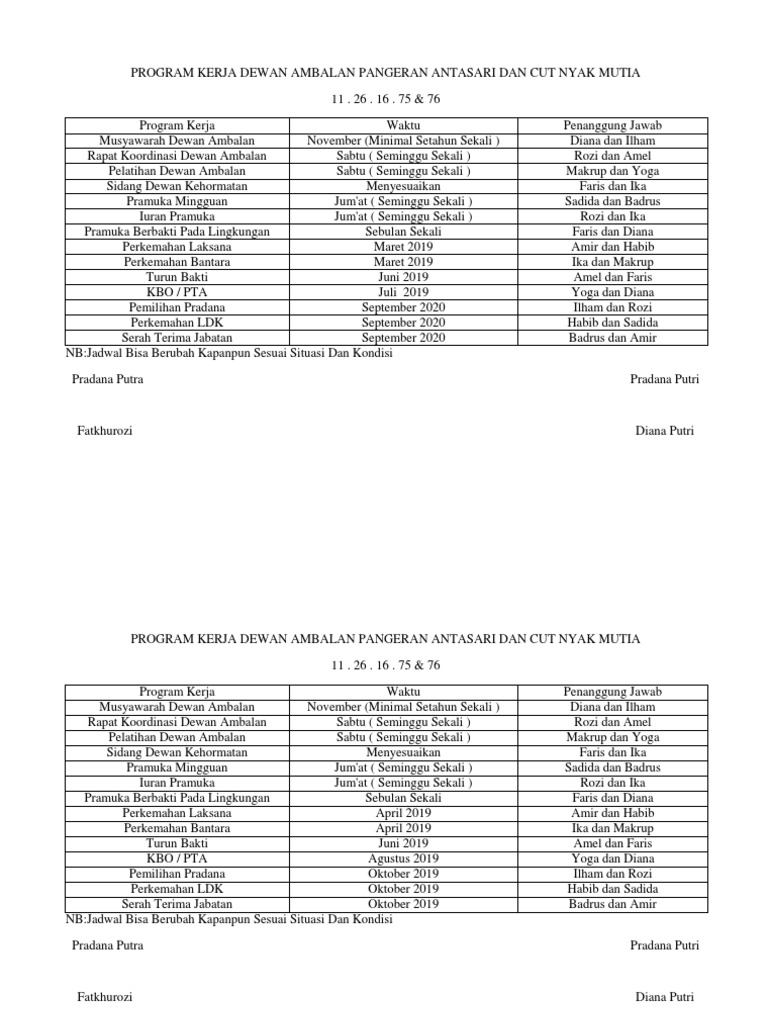 PROGRAM KERJA DEWAN AMBALAN PANGERAN ANTASARI DAN CUT NYAK MUTIA

11 . 26 . 16 . 75 & 76

| Program Kerja | Waktu | Penanggung Jawab |
|---|---|---|
| Musyawarah Dewan Ambalan | November (Minimal Setahun Sekali ) | Diana dan Ilham |
| Rapat Koordinasi Dewan Ambalan | Sabtu ( Seminggu Sekali ) | Rozi dan Amel |
| Pelatihan Dewan Ambalan | Sabtu ( Seminggu Sekali ) | Makrup dan Yoga |
| Sidang Dewan Kehormatan | Menyesuaikan | Faris dan Ika |
| Pramuka Mingguan | Jum'at ( Seminggu Sekali ) | Sadida dan Badrus |
| Iuran Pramuka | Jum'at ( Seminggu Sekali ) | Rozi dan Ika |
| Pramuka Berbakti Pada Lingkungan | Sebulan Sekali | Faris dan Diana |
| Perkemahan Laksana | Maret 2019 | Amir dan Habib |
| Perkemahan Bantara | Maret 2019 | Ika dan Makrup |
| Turun Bakti | Juni 2019 | Amel dan Faris |
| KBO / PTA | Juli 2019 | Yoga dan Diana |
| Pemilihan Pradana | September 2020 | Ilham dan Rozi |
| Perkemahan LDK | September 2020 | Habib dan Sadida |
| Serah Terima Jabatan | September 2020 | Badrus dan Amir |

NB:Jadwal Bisa Berubah Kapanpun Sesuai Situasi Dan Kondisi

Pradana Putra

Pradana Putri

Fatkhurozi

Diana Putri

PROGRAM KERJA DEWAN AMBALAN PANGERAN ANTASARI DAN CUT NYAK MUTIA

11 . 26 . 16 . 75 & 76

| Program Kerja | Waktu | Penanggung Jawab |
|---|---|---|
| Musyawarah Dewan Ambalan | November (Minimal Setahun Sekali ) | Diana dan Ilham |
| Rapat Koordinasi Dewan Ambalan | Sabtu ( Seminggu Sekali ) | Rozi dan Amel |
| Pelatihan Dewan Ambalan | Sabtu ( Seminggu Sekali ) | Makrup dan Yoga |
| Sidang Dewan Kehormatan | Menyesuaikan | Faris dan Ika |
| Pramuka Mingguan | Jum'at ( Seminggu Sekali ) | Sadida dan Badrus |
| Iuran Pramuka | Jum'at ( Seminggu Sekali ) | Rozi dan Ika |
| Pramuka Berbakti Pada Lingkungan | Sebulan Sekali | Faris dan Diana |
| Perkemahan Laksana | April 2019 | Amir dan Habib |
| Perkemahan Bantara | April 2019 | Ika dan Makrup |
| Turun Bakti | Juni 2019 | Amel dan Faris |
| KBO / PTA | Agustus 2019 | Yoga dan Diana |
| Pemilihan Pradana | Oktober 2019 | Ilham dan Rozi |
| Perkemahan LDK | Oktober 2019 | Habib dan Sadida |
| Serah Terima Jabatan | Oktober 2019 | Badrus dan Amir |

NB:Jadwal Bisa Berubah Kapanpun Sesuai Situasi Dan Kondisi

Pradana Putra

Pradana Putri

Fatkhurozi

Diana Putri